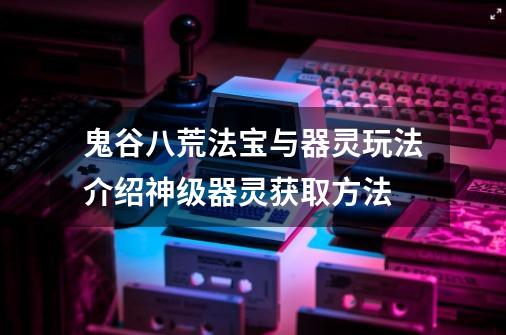 鬼谷八荒法宝与器灵玩法介绍神级器灵获取方法